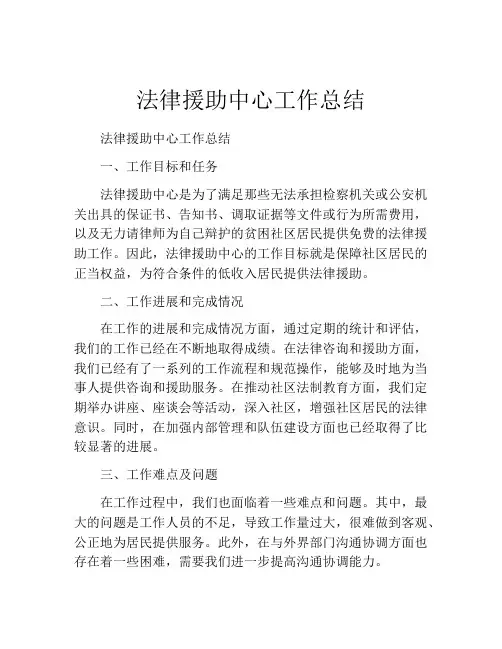 法律援助中心工作总结

法律援助中心工作总结

一、工作目标和任务

法律援助中心是为了满足那些无法承担检察机关或公安机关出具的保证书、告知书、调取证据等文件或行为所需费用，以及无力请律师为自己辩护的贫困社区居民提供免费的法律援助工作。因此，法律援助中心的工作目标就是保障社区居民的正当权益，为符合条件的低收入居民提供法律援助。

二、工作进展和完成情况

在工作的进展和完成情况方面，通过定期的统计和评估，我们的工作已经在不断地取得成绩。在法律咨询和援助方面，我们已经有了一系列的工作流程和规范操作，能够及时地为当事人提供咨询和援助服务。在推动社区法制教育方面，我们定期举办讲座、座谈会等活动，深入社区，增强社区居民的法律意识。同时，在加强内部管理和队伍建设方面也已经取得了比较显著的进展。

三、工作难点及问题

在工作过程中，我们也面临着一些难点和问题。其中，最大的问题是工作人员的不足，导致工作量过大，很难做到客观、公正地为居民提供服务。此外，在与外界部门沟通协调方面也存在着一些困难，需要我们进一步提高沟通协调能力。